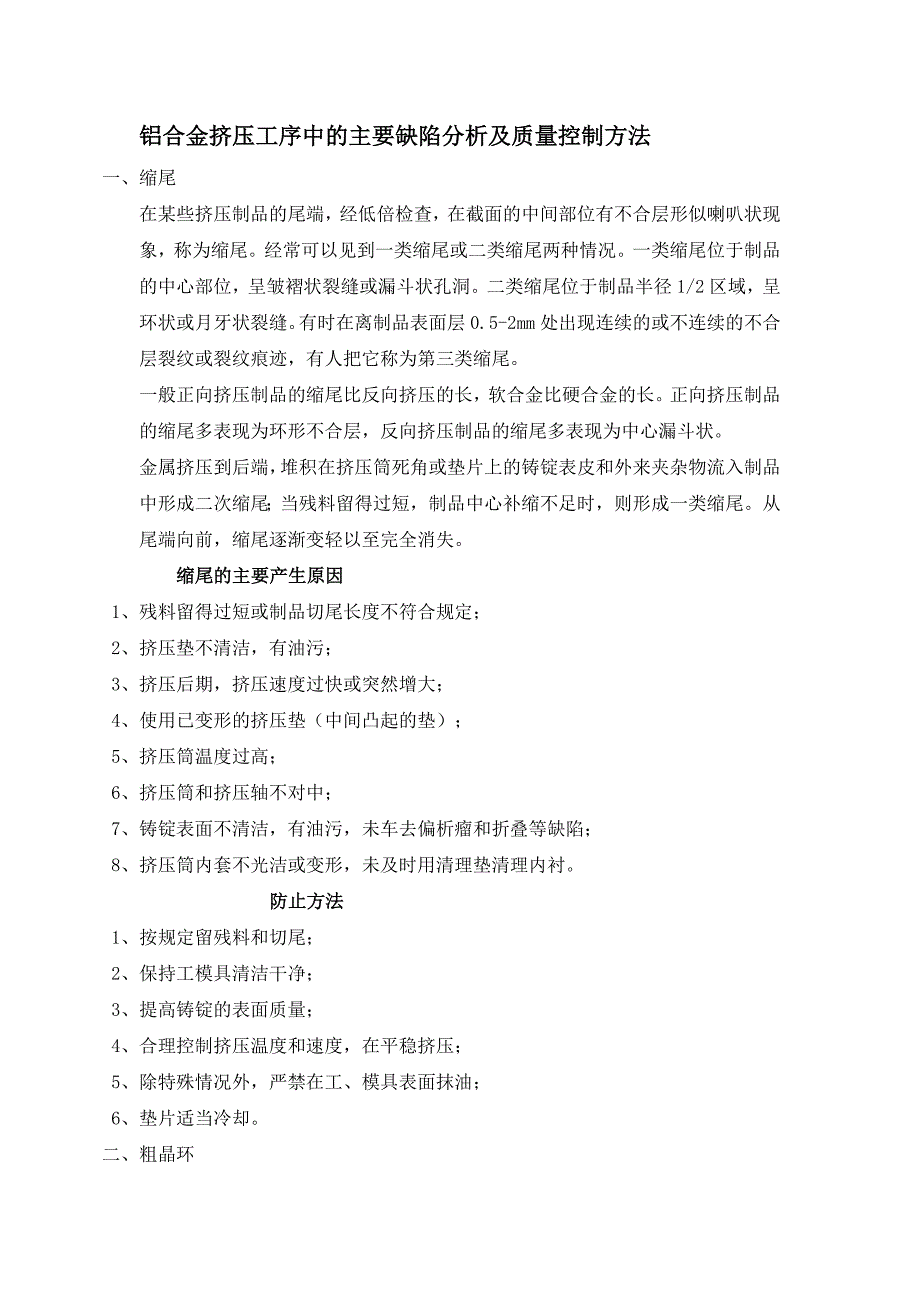 铝合金挤压工序中的主要缺陷分析及质量控制方法

一、缩尾

在某些挤压制品的尾端，经低倍检查，在截面的中间部位有不合层形似喇叭状现象，称为缩尾。经常可以见到一类缩尾或二类缩尾两种情况。一类缩尾位于制品的中心部位，呈皱褶状裂缝或漏斗状孔洞。二类缩尾位于制品半径 1/2 区域，呈环状或月牙状裂缝。有时在离制品表面层 0.5-2mm 处出现连续的或不连续的不合层裂纹或裂纹痕迹，有人把它称为第三类缩尾。

一般正向挤压制品的缩尾比反向挤压的长，软合金比硬合金的长。正向挤压制品的缩尾多表现为环形不合层，反向挤压制品的缩尾多表现为中心漏斗状。

金属挤压到后端，堆积在挤压筒死角或垫片上的铸锭表皮和外来夹杂物流入制品中形成二次缩尾；当残料留得过短，制品中心补缩不足时，则形成一类缩尾。从尾端向前，缩尾逐渐变轻以至完全消失。

缩尾的主要产生原因

1、残料留得过短或制品切尾长度不符合规定；

2、挤压垫不清洁，有油污；

3、挤压后期，挤压速度过快或突然增大；

4、使用已变形的挤压垫（中间凸起的垫）；

5、挤压筒温度过高；

6、挤压筒和挤压轴不对中；

7、铸锭表面不清洁，有油污，未车去偏析瘤和折叠等缺陷；

8、挤压筒内套不光洁或变形，未及时用清理垫清理内衬。

防止方法

1、按规定留残料和切尾；

2、保持工模具清洁干净；

3、提高铸锭的表面质量；

4、合理控制挤压温度和速度，在平稳挤压；

5、除特殊情况外，严禁在工、模具表面抹油；

6、垫片适当冷却。

二、粗晶环